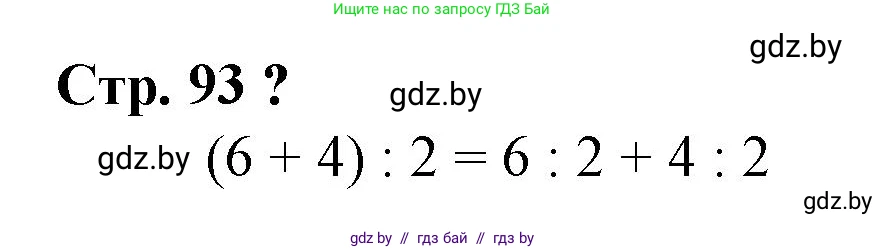 Ищите нас по запросу ГДЗ Бай

gdz.by

Стр. 93 ?

gdz.by

gdz.by $(6 + 4) : 2 = 6 : 2 + 4 : 2$

gdz.by

gdz.by // гдз бай // гдз by